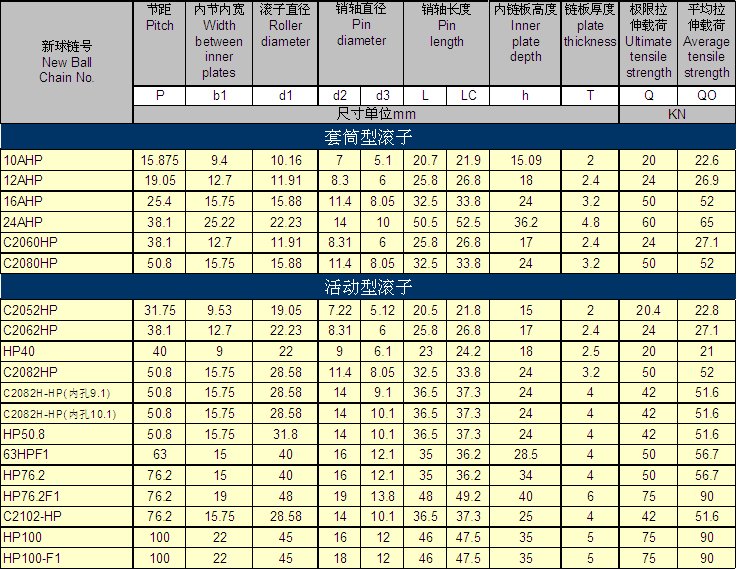 | 新球链号 New Ball Chain No. | 节距 Pitch | 内节内宽 Width between inner plates | 滚子直径 Roller diameter | 销轴直径 Pin diameter | | 销轴长度 Pin length | | 内链板高度 Inner plate depth | 链板厚度 plate thickness | 极限拉伸载荷 Ultimate tensile strength | 平均拉伸载荷 Average tensile strength |
|---|---|---|---|---|---|---|---|---|---|---|---|
| | P | b1 | d1 | d2 | d3 | L | LC | h | T | Q | QO |
| | 尺寸单位mm | | | | | | | | | KN | |
| 套筒型滚子 | | | | | | | | | | | |
| 10AHP | 15.875 | 9.4 | 10.16 | 7 | 5.1 | 20.7 | 21.9 | 15.09 | 2 | 20 | 22.6 |
| 12AHP | 19.05 | 12.7 | 11.91 | 8.3 | 6 | 25.8 | 26.8 | 18 | 2.4 | 24 | 26.9 |
| 16AHP | 25.4 | 15.75 | 15.88 | 11.4 | 8.05 | 32.5 | 33.8 | 24 | 3.2 | 50 | 52 |
| 24AHP | 38.1 | 25.22 | 22.23 | 14 | 10 | 50.5 | 52.5 | 36.2 | 4.8 | 60 | 65 |
| C2060HP | 38.1 | 12.7 | 11.91 | 8.31 | 6 | 25.8 | 26.8 | 17 | 2.4 | 24 | 27.1 |
| C2080HP | 50.8 | 15.75 | 15.88 | 11.4 | 8.05 | 32.5 | 33.8 | 24 | 3.2 | 50 | 52 |
| 活动型滚子 | | | | | | | | | | | |
| C2052HP | 31.75 | 9.53 | 19.05 | 7.22 | 5.12 | 20.5 | 21.8 | 15 | 2 | 20.4 | 22.8 |
| C2062HP | 38.1 | 12.7 | 22.23 | 8.31 | 6 | 25.8 | 26.8 | 17 | 2.4 | 24 | 27.1 |
| HP40 | 40 | 9 | 22 | 9 | 6.1 | 23 | 24.2 | 18 | 2.5 | 20 | 21 |
| C2082HP | 50.8 | 15.75 | 28.58 | 11.4 | 8.05 | 32.5 | 33.8 | 24 | 3.2 | 50 | 52 |
| C2082H-HP(内孔9.1) | 50.8 | 15.75 | 28.58 | 14 | 9.1 | 36.5 | 37.3 | 24 | 4 | 42 | 51.6 |
| C2082H-HP(内孔10.1) | 50.8 | 15.75 | 28.58 | 14 | 10.1 | 36.5 | 37.3 | 24 | 4 | 42 | 51.6 |
| HP50.8 | 50.8 | 15.75 | 31.8 | 14 | 10.1 | 36.5 | 37.3 | 24 | 4 | 42 | 51.6 |
| 63HPF1 | 63 | 15 | 40 | 16 | 12.1 | 35 | 36.2 | 28.5 | 4 | 50 | 56.7 |
| HP76.2 | 76.2 | 15 | 40 | 16 | 12.1 | 35 | 36.2 | 34 | 4 | 50 | 56.7 |
| HP76.2F1 | 76.2 | 19 | 48 | 19 | 13.8 | 48 | 49.2 | 40 | 6 | 75 | 90 |
| C2102-HP | 76.2 | 15.75 | 28.58 | 14 | 10.1 | 36.5 | 37.3 | 25 | 4 | 42 | 51.6 |
| HP100 | 100 | 22 | 45 | 16 | 12 | 46 | 47.5 | 35 | 5 | 75 | 90 |
| HP100-F1 | 100 | 22 | 45 | 18 | 12 | 46 | 47.5 | 35 | 5 | 75 | 90 |